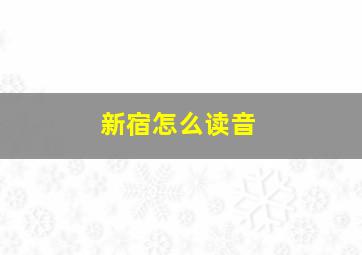 新宿怎么读音